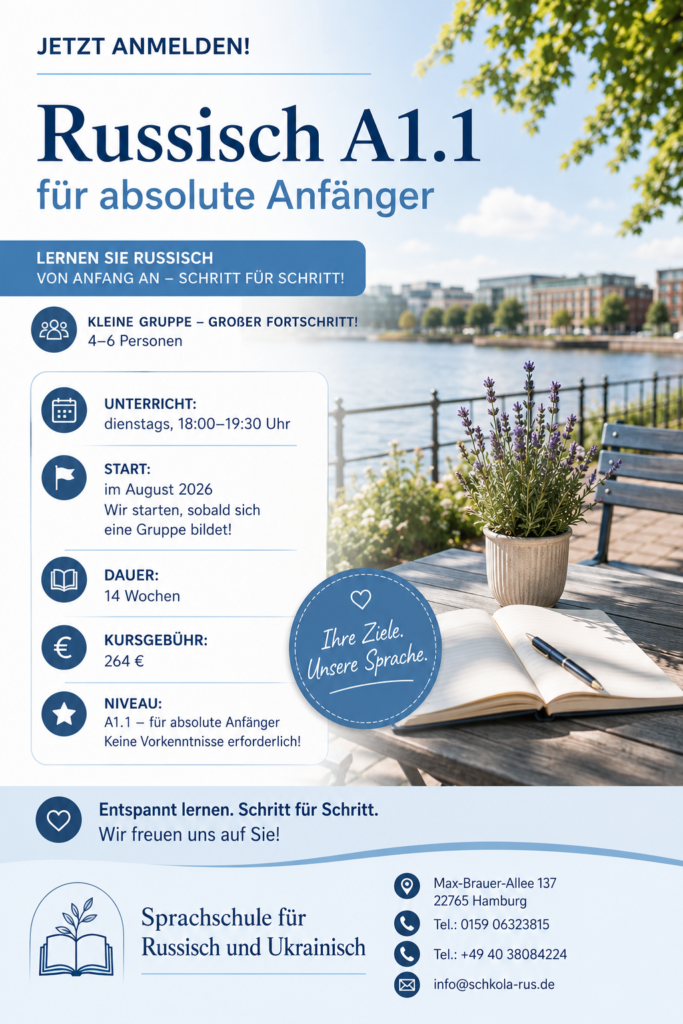 JETZT ANMELDEN!

Russisch A1.1
für absolute Anfänger

LERNEN SIE RUSSISCH
VON ANFANG AN – SCHRITT FÜR SCHRITT!

KLEINE GRUPPE – GROßER FORTSCHRITT!
4–6 Personen

UNTERRICHT:
dienstags, 18:00–19:30 Uhr

START:
im August 2026
Wir starten, sobald sich eine Gruppe bildet!

DAUER:
14 Wochen

KURSGEBÜHR:
264 €

NIVEAU:
A1.1 – für absolute Anfänger
Keine Vorkenntnisse erforderlich!

Ihre Ziele.
Unsere Sprache.

Entspannt lernen. Schritt für Schritt.
Wir freuen uns auf Sie!

Sprachschule für
Russisch und Ukrainisch

Max-Brauer-Allee 137
22765 Hamburg

Tel.: 0159 06323815

Tel.: +49 40 38084224

info@schkola-rus.de